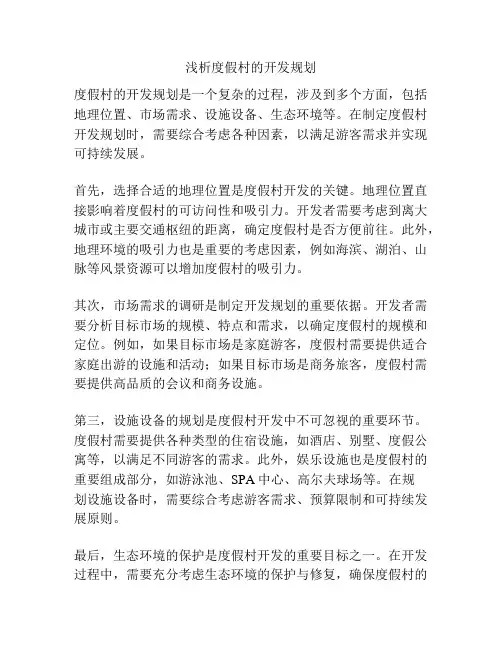 浅析度假村的开发规划

度假村的开发规划是一个复杂的过程，涉及到多个方面，包括地理位置、市场需求、设施设备、生态环境等。在制定度假村开发规划时，需要综合考虑各种因素，以满足游客需求并实现可持续发展。

首先，选择合适的地理位置是度假村开发的关键。地理位置直接影响着度假村的可访问性和吸引力。开发者需要考虑到离大城市或主要交通枢纽的距离，确定度假村是否方便前往。此外，地理环境的吸引力也是重要的考虑因素，例如海滨、湖泊、山脉等风景资源可以增加度假村的吸引力。

其次，市场需求的调研是制定开发规划的重要依据。开发者需要分析目标市场的规模、特点和需求，以确定度假村的规模和定位。例如，如果目标市场是家庭游客，度假村需要提供适合家庭出游的设施和活动；如果目标市场是商务旅客，度假村需要提供高品质的会议和商务设施。

第三，设施设备的规划是度假村开发中不可忽视的重要环节。度假村需要提供各种类型的住宿设施，如酒店、别墅、度假公寓等，以满足不同游客的需求。此外，娱乐设施也是度假村的重要组成部分，如游泳池、SPA 中心、高尔夫球场等。在规划设施设备时，需要综合考虑游客需求、预算限制和可持续发展原则。

最后，生态环境的保护是度假村开发的重要目标之一。在开发过程中，需要充分考虑生态环境的保护与修复，确保度假村的